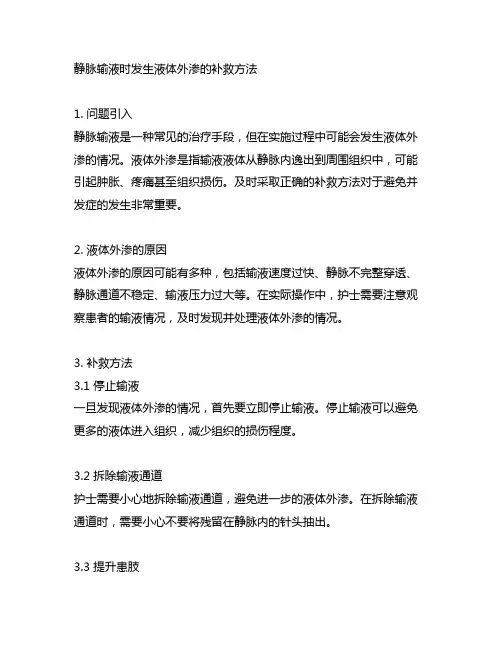 静脉输液时发生液体外渗的补救方法

1. 问题引入
静脉输液是一种常见的治疗手段，但在实施过程中可能会发生液体外渗的情况。液体外渗是指输液液体从静脉内逸出到周围组织中，可能引起肿胀、疼痛甚至组织损伤。及时采取正确的补救方法对于避免并发症的发生非常重要。

2. 液体外渗的原因
液体外渗的原因可能有多种，包括输液速度过快、静脉不完整穿透、静脉通道不稳定、输液压力过大等。在实际操作中，护士需要注意观察患者的输液情况，及时发现并处理液体外渗的情况。

3. 补救方法
3.1 停止输液
一旦发现液体外渗的情况，首先要立即停止输液。停止输液可以避免更多的液体进入组织，减少组织的损伤程度。

3.2 拆除输液通道
护士需要小心地拆除输液通道，避免进一步的液体外渗。在拆除输液通道时，需要小心不要将残留在静脉内的针头抽出。

3.3 提升患肢